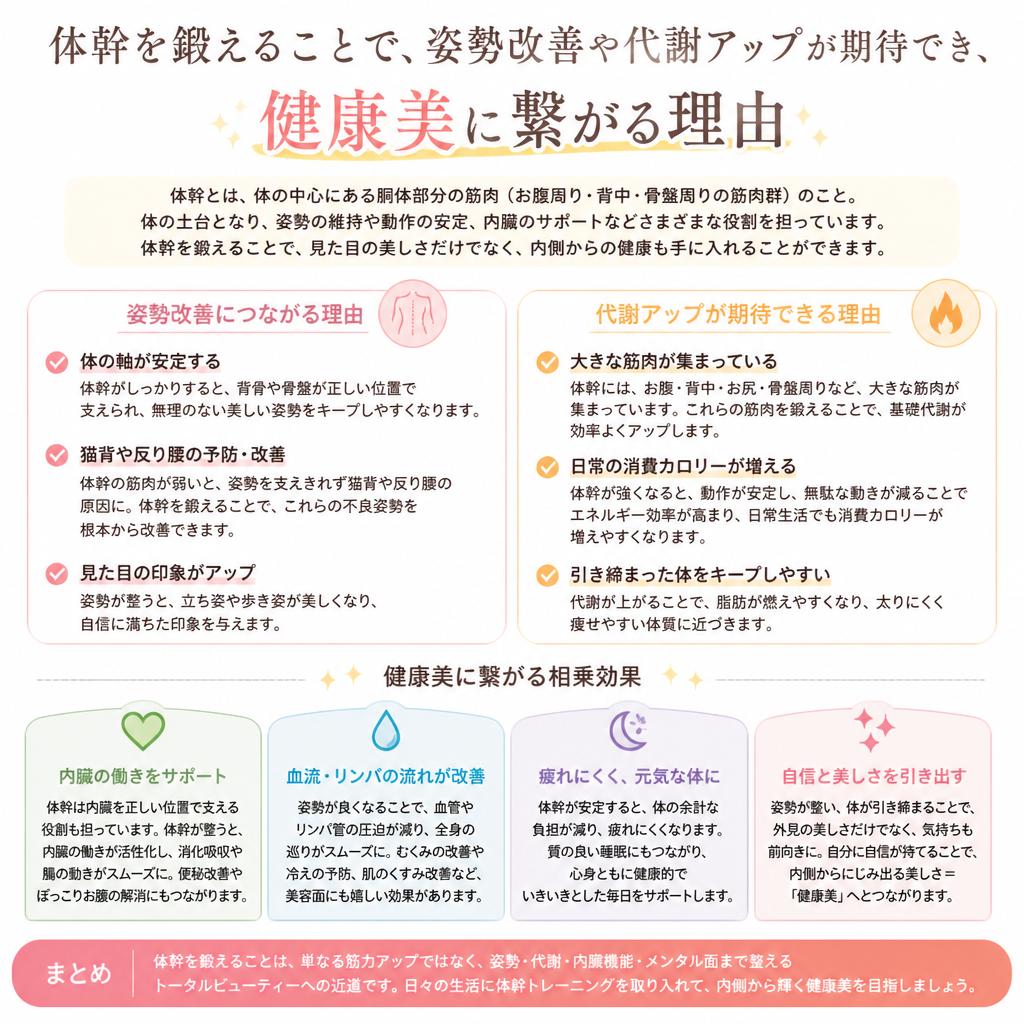 体幹を鍛えることで、姿勢改善や代謝アップが期待でき、

健康美に繋がる理由

体幹とは、体の中心にある胴体部分の筋肉（お腹周り・背中・骨盤周りの筋肉群）のこと。
体の土台となり、姿勢の維持や動作の安定、内臓のサポートなどさまざまな役割を担っています。
体幹を鍛えることで、見た目の美しさだけでなく、内側からの健康も手に入れることができます。

姿勢改善につながる理由

体の軸が安定する
体幹がしっかりすると、背骨や骨盤が正しい位置で支えられ、無理のない美しい姿勢をキープしやすくなります。

猫背や反り腰の予防・改善
体幹の筋肉が弱いと、姿勢を支えきれず猫背や反り腰の原因に。体幹を鍛えることで、これらの不良姿勢を根本から改善できます。

見た目の印象がアップ
姿勢が整うと、立ち姿や歩き姿が美しくなり、自信に満ちた印象を与えます。

代謝アップが期待できる理由

大きな筋肉が集まっている
体幹には、お腹・背中・お尻・骨盤周りなど、大きな筋肉が集まっています。これらの筋肉を鍛えることで、基礎代謝が効率よくアップします。

日常の消費カロリーが増える
体幹が強くなると、動作が安定し、無駄な動きが減ることでエネルギー効率が高まり、日常生活でも消費カロリーが増えやすくなります。

引き締まった体をキープしやすい
代謝が上がることで、脂肪が燃えやすくなり、太りにくく痩せやすい体質に近づきます。

健康美に繋がる相乗効果

内臓の働きをサポート
体幹は内臓を正しい位置で支える役割も担っています。体幹が整うと、内臓の働きが活性化し、消化吸収や腸の動きがスムーズに。便秘改善やぽっこりお腹の解消にもつながります。

血流・リンパの流れが改善
姿勢が良くなることで、血管やリンパ管の圧迫が減り、全身の巡りがスムーズに。むくみの改善や冷えの予防、肌のくすみ改善など、美容面にも嬉しい効果があります。

疲れにくく、元気な体に
体幹が安定すると、体の余計な負担が減り、疲れにくくなります。質の良い睡眠にもつながり、心身ともに健康的でいきいきとした毎日をサポートします。

自信と美しさを引き出す
姿勢が整い、体が引き締まることで、外見の美しさだけでなく、気持ちも前向きに。自分に自信が持てることで、内側からにじみ出る美しさ＝「健康美」へとつながります。

まとめ
体幹を鍛えることは、単なる筋力アップではなく、姿勢・代謝・内臓機能・メンタル面まで整えるトータルビューティーへの近道です。日々の生活に体幹トレーニングを取り入れて、内側から輝く健康美を目指しましょう。